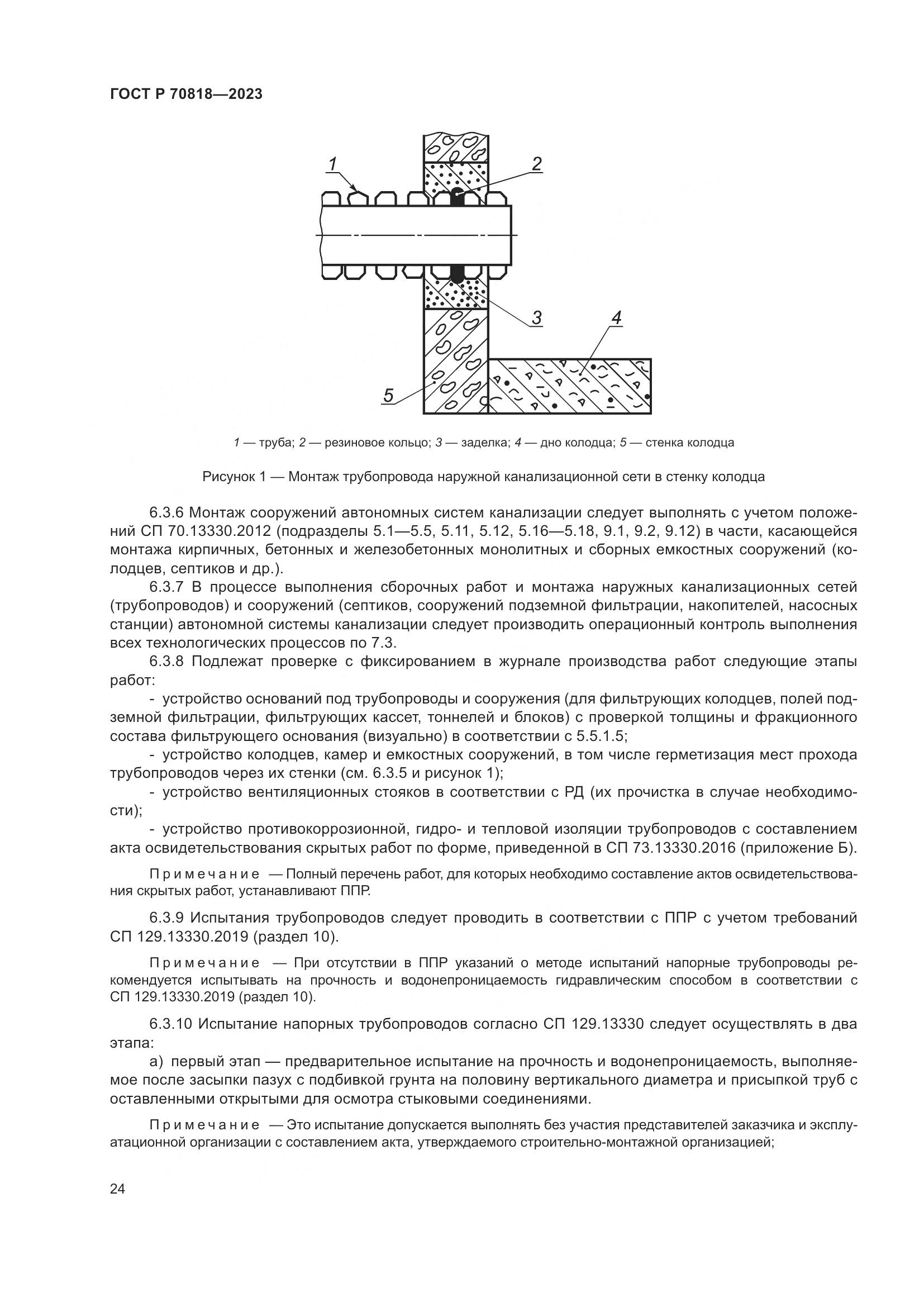 ГОСТ Р 70818—2023

1

2

3

4

5

1 — труба; 2 — резиновое кольцо; 3 — заделка; 4 — дно колодца; 5 — стенка колодца

Рисунок 1 — Монтаж трубопровода наружной канализационной сети в стенку колодца

6.3.6 Монтаж сооружений автономных систем канализации следует выполнять с учетом положений СП 70.13330.2012 (подразделы 5.1—5.5, 5.11, 5.12, 5.16—5.18, 9.1, 9.2, 9.12) в части, касающейся монтажа кирпичных, бетонных и железобетонных монолитных и сборных емкостных сооружений (колодцев, септиков и др.).

6.3.7 В процессе выполнения сборочных работ и монтажа наружных канализационных сетей (трубопроводов) и сооружений (септиков, сооружений подземной фильтрации, накопителей, насосных станции) автономной системы канализации следует производить операционный контроль выполнения всех технологических процессов по 7.3.

6.3.8 Подлежат проверке с фиксированием в журнале производства работ следующие этапы работ:

- устройство оснований под трубопроводы и сооружения (для фильтрующих колодцев, полей подземной фильтрации, фильтрующих кассет, тоннелей и блоков) с проверкой толщины и фракционного состава фильтрующего основания (визуально) в соответствии с 5.5.1.5;

- устройство колодцев, камер и емкостных сооружений, в том числе герметизация мест прохода трубопроводов через их стенки (см. 6.3.5 и рисунок 1);

- устройство вентиляционных стояков в соответствии с РД (их прочистка в случае необходимости);

- устройство противокоррозионной, гидро- и тепловой изоляции трубопроводов с составлением акта освидетельствования скрытых работ по форме, приведенной в СП 73.13330.2016 (приложение Б).

Примечание — Полный перечень работ, для которых необходимо составление актов освидетельствования скрытых работ, устанавливают ППР.

6.3.9 Испытания трубопроводов следует проводить в соответствии с ППР с учетом требований СП 129.13330.2019 (раздел 10).

Примечание — При отсутствии в ППР указаний о методе испытаний напорные трубопроводы рекомендуется испытывать на прочность и водонепроницаемость гидравлическим способом в соответствии с СП 129.13330.2019 (раздел 10).

6.3.10 Испытание напорных трубопроводов согласно СП 129.13330 следует осуществлять в два этапа:

а) первый этап — предварительное испытание на прочность и водонепроницаемость, выполняемое после засыпки пазух с подбивкой грунта на половину вертикального диаметра и присыпкой труб с оставленными открытыми для осмотра стыковыми соединениями.

Примечание — Это испытание допускается выполнять без участия представителей заказчика и эксплуатационной организации с составлением акта, утверждаемого строительно-монтажной организацией;

24